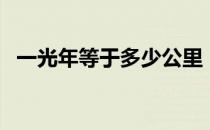 一光年等于多少公里